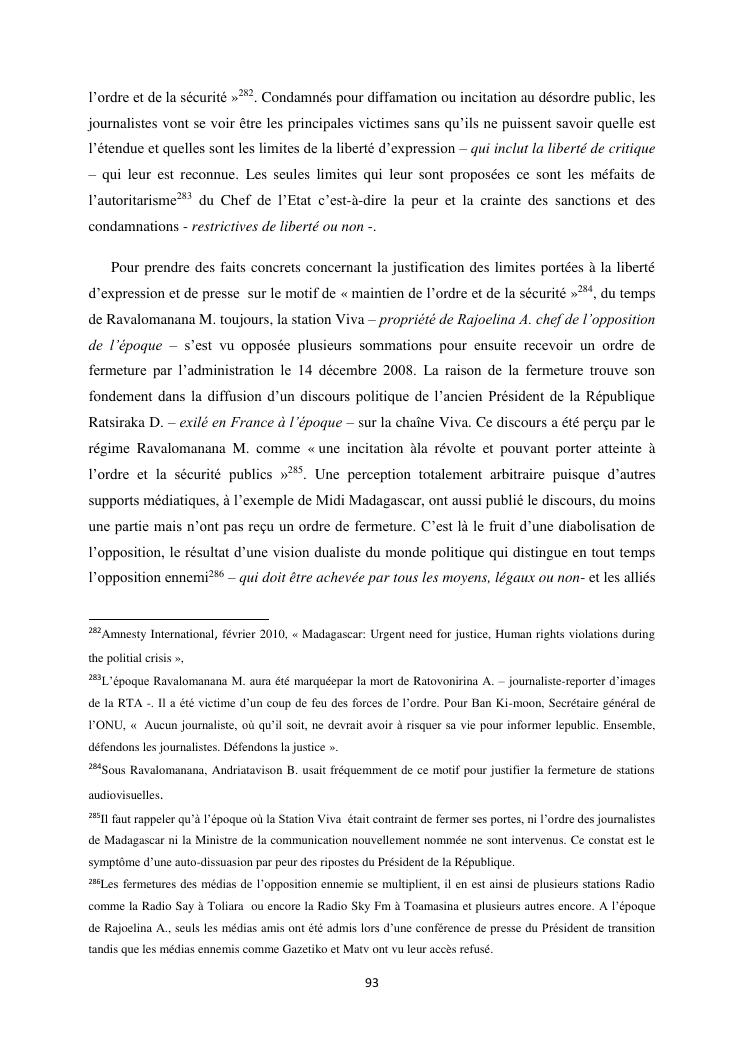 l'ordre et de la sécurité »$^{282}$. Condamnés pour diffamation ou incitation au désordre public, les journalistes vont se voir être les principales victimes sans qu'ils ne puissent savoir quelle est l'étendue et quelles sont les limites de la liberté d'expression – qui inclut la liberté de critique – qui leur est reconnue. Les seules limites qui leur sont proposées ce sont les méfaits de l'autoritarisme$^{283}$ du Chef de l'Etat c'est-à-dire la peur et la crainte des sanctions et des condamnations - restrictives de liberté ou non -.

Pour prendre des faits concrets concernant la justification des limites portées à la liberté d'expression et de presse sur le motif de « maintien de l'ordre et de la sécurité »$^{284}$, du temps de Ravalomanana M. toujours, la station Viva – propriété de Rajoelina A. chef de l'opposition de l'époque – s'est vu opposée plusieurs sommations pour ensuite recevoir un ordre de fermeture par l'administration le 14 décembre 2008. La raison de la fermeture trouve son fondement dans la diffusion d'un discours politique de l'ancien Président de la République Ratsiraka D. – exilé en France à l'époque – sur la chaîne Viva. Ce discours a été perçu par le régime Ravalomanana M. comme « une incitation àla révolte et pouvant porter atteinte à l'ordre et la sécurité publics »$^{285}$. Une perception totalement arbitraire puisque d'autres supports médiatiques, à l'exemple de Midi Madagascar, ont aussi publié le discours, du moins une partie mais n'ont pas reçu un ordre de fermeture. C'est là le fruit d'une diabolisation de l'opposition, le résultat d'une vision dualiste du monde politique qui distingue en tout temps l'opposition ennemi$^{286}$ – qui doit être achevée par tous les moyens, légaux ou non- et les alliés

$^{282}$Amnesty International, février 2010, « Madagascar: Urgent need for justice, Human rights violations during the politial crisis »,

$^{283}$L'époque Ravalomanana M. aura été marquéepar la mort de Ratovonirina A. – journaliste-reporter d'images de la RTA -. Il a été victime d'un coup de feu des forces de l'ordre. Pour Ban Ki-moon, Secrétaire général de l'ONU, « Aucun journaliste, où qu'il soit, ne devrait avoir à risquer sa vie pour informer lepublic. Ensemble, défendons les journalistes. Défendons la justice ».

$^{284}$Sous Ravalomanana, Andriatavison B. usait fréquemment de ce motif pour justifier la fermeture de stations audiovisuelles.

$^{285}$Il faut rappeler qu'à l'époque où la Station Viva était contraint de fermer ses portes, ni l'ordre des journalistes de Madagascar ni la Ministre de la communication nouvellement nommée ne sont intervenus. Ce constat est le symptôme d'une auto-dissuasion par peur des ripostes du Président de la République.

$^{286}$Les fermetures des médias de l'opposition ennemie se multiplient, il en est ainsi de plusieurs stations Radio comme la Radio Say à Toliara ou encore la Radio Sky Fm à Toamasina et plusieurs autres encore. A l'époque de Rajoelina A., seuls les médias amis ont été admis lors d'une conférence de presse du Président de transition tandis que les médias ennemis comme Gazetiko et Matv ont vu leur accès refusé.

93